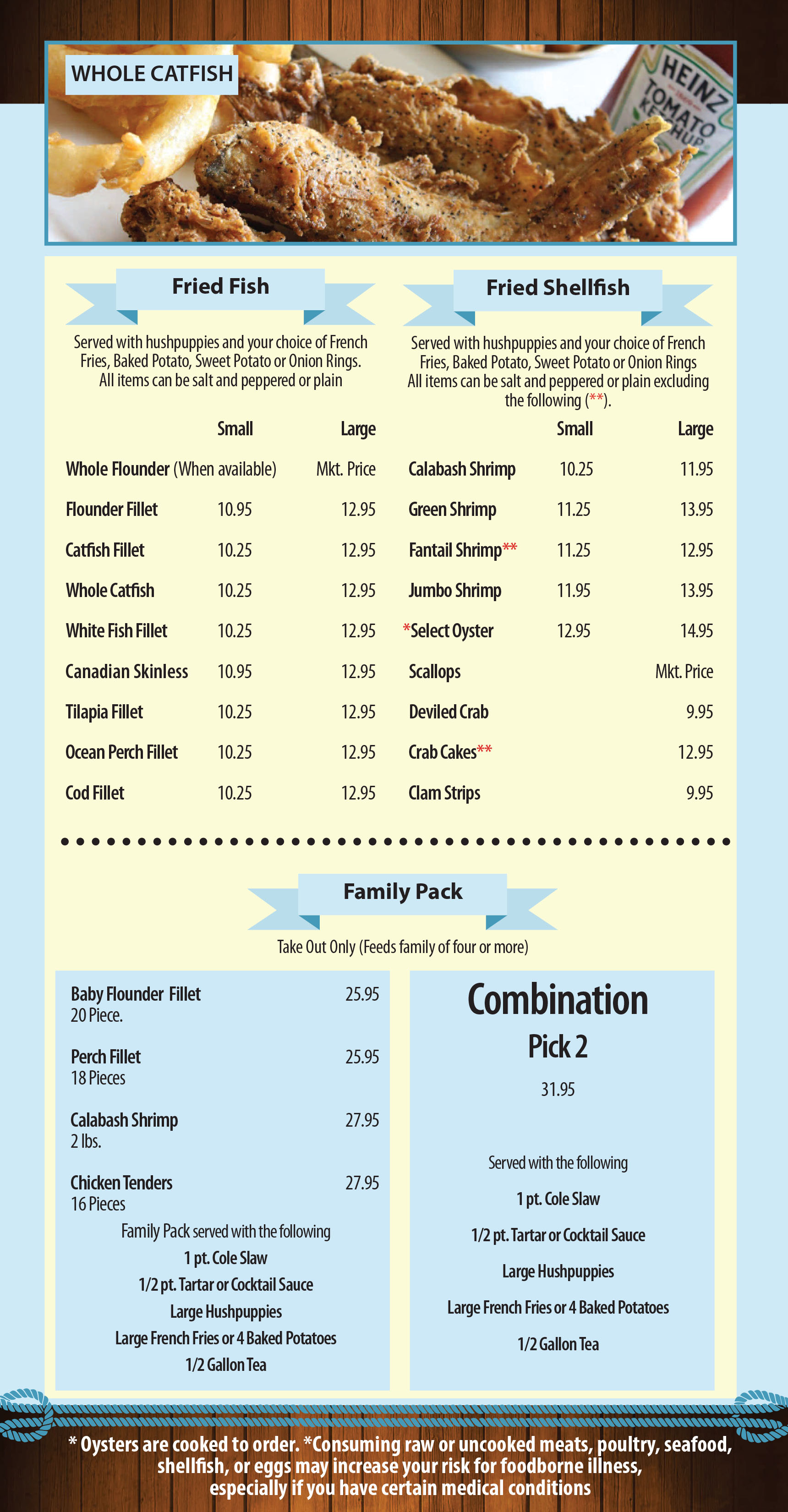 WHOLE CATFISH

HEINZ TOMATO KETCHUP

Fried Fish

Served with hushpuppies and your choice of French Fries, Baked Potato, Sweet Potato or Onion Rings. All items can be salt and peppered or plain

| | Small | Large |
|---|---|---|
| Whole Flounder (When available) | | Mkt. Price |
| Flounder Fillet | 10.95 | 12.95 |
| Catfish Fillet | 10.25 | 12.95 |
| Whole Catfish | 10.25 | 12.95 |
| White Fish Fillet | 10.25 | 12.95 |
| Canadian Skinless | 10.95 | 12.95 |
| Tilapia Fillet | 10.25 | 12.95 |
| Ocean Perch Fillet | 10.25 | 12.95 |
| Cod Fillet | 10.25 | 12.95 |

Fried Shellfish

Served with hushpuppies and your choice of French Fries, Baked Potato, Sweet Potato or Onion Rings All items can be salt and peppered or plain excluding the following (**).

| | Small | Large |
|---|---|---|
| Calabash Shrimp | 10.25 | 11.95 |
| Green Shrimp | 11.25 | 13.95 |
| Fantail Shrimp** | 11.25 | 12.95 |
| Jumbo Shrimp | 11.95 | 13.95 |
| *Select Oyster | 12.95 | 14.95 |
| Scallops | | Mkt. Price |
| Deviled Crab | | 9.95 |
| Crab Cakes** | | 12.95 |
| Clam Strips | | 9.95 |

Family Pack

Take Out Only (Feeds family of four or more)

Baby Flounder Fillet 25.95
20 Piece.

Perch Fillet 25.95
18 Pieces

Calabash Shrimp 27.95
2 lbs.

Chicken Tenders 27.95
16 Pieces

Family Pack served with the following
1 pt. Cole Slaw
1/2 pt. Tartar or Cocktail Sauce
Large Hushpuppies
Large French Fries or 4 Baked Potatoes
1/2 Gallon Tea

Combination
Pick 2
31.95

Served with the following
1 pt. Cole Slaw
1/2 pt. Tartar or Cocktail Sauce
Large Hushpuppies
Large French Fries or 4 Baked Potatoes
1/2 Gallon Tea

* Oysters are cooked to order. *Consuming raw or uncooked meats, poultry, seafood, shellfish, or eggs may increase your risk for foodborne illness, especially if you have certain medical conditions